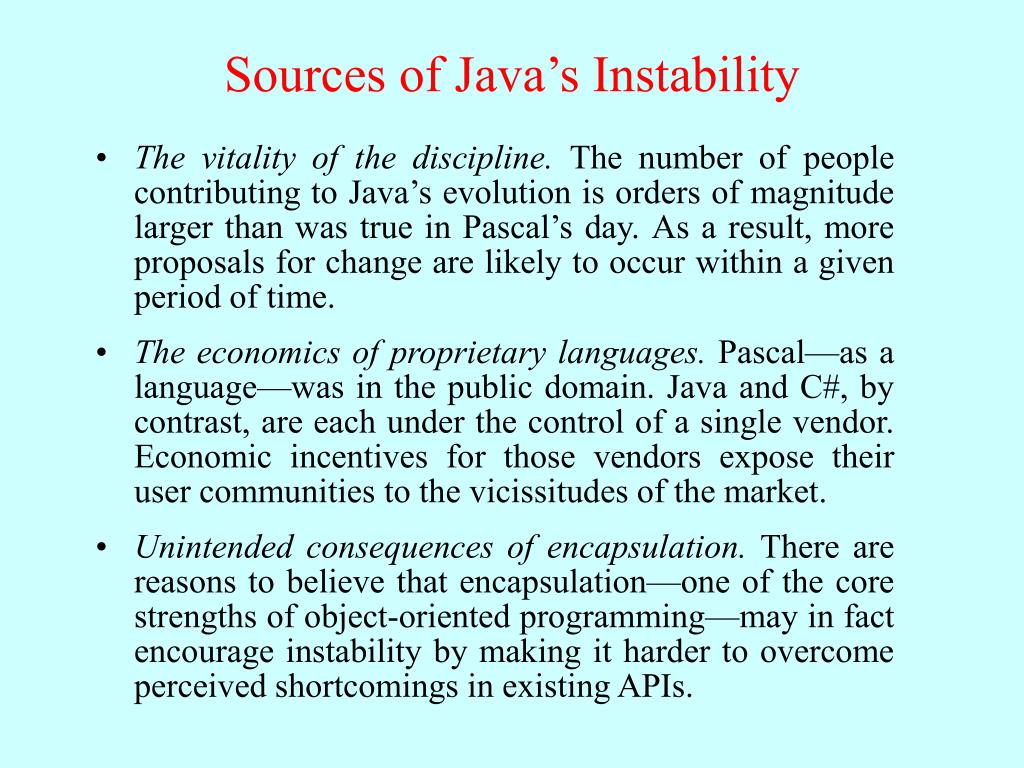 Sources of Java’s Instability

• The vitality of the discipline. The number of people contributing to Java’s evolution is orders of magnitude larger than was true in Pascal’s day. As a result, more proposals for change are likely to occur within a given period of time.

• The economics of proprietary languages. Pascal—as a language—was in the public domain. Java and C#, by contrast, are each under the control of a single vendor. Economic incentives for those vendors expose their user communities to the vicissitudes of the market.

• Unintended consequences of encapsulation. There are reasons to believe that encapsulation—one of the core strengths of object-oriented programming—may in fact encourage instability by making it harder to overcome perceived shortcomings in existing APIs.